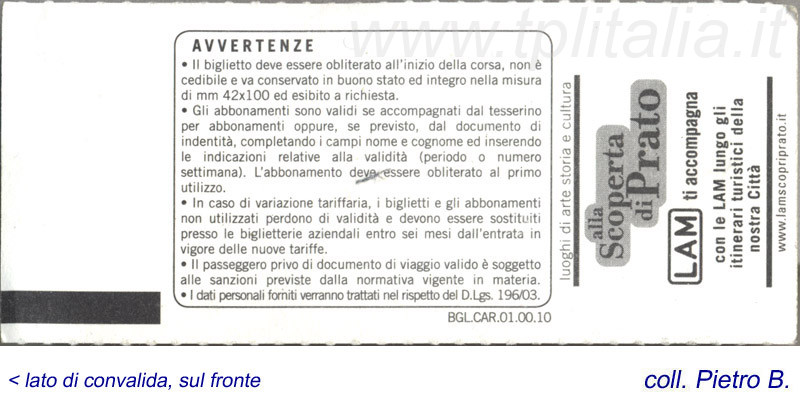 www.tplitalia.it

AVVERTENZE

• Il biglietto deve essere obliterato all'inizio della corsa, non è cedibile e va conservato in buono stato ed integro nella misura di mm 42x100 ed esibito a richiesta.
• Gli abbonamenti sono validi se accompagnati dal tesserino per abbonamenti oppure, se previsto, dal documento di indentità, completando i campi nome e cognome ed inserendo le indicazioni relative alla validità (periodo o numero settimana). L'abbonamento deve essere obliterato al primo utilizzo.
• In caso di variazione tariffaria, i biglietti e gli abbonamenti non utilizzati perdono di validità e devono essere sostituiti presso le biglietterie aziendali entro sei mesi dall'entrata in vigore delle nuove tariffe.
• Il passeggero privo di documento di viaggio valido è soggetto alle sanzioni previste dalla normativa vigente in materia.
• I dati personali forniti verranno trattati nel rispetto del D.Lgs. 196/03.

BGL.CAR.01.00.10

luoghi di arte storia e cultura

alla Scoperta di Prato

LAM ti accompagna con le LAM lungo gli itinerari turistici della nostra Città

www.lamscopriprato.it

< lato di convalida, sul fronte

coll. Pietro B.